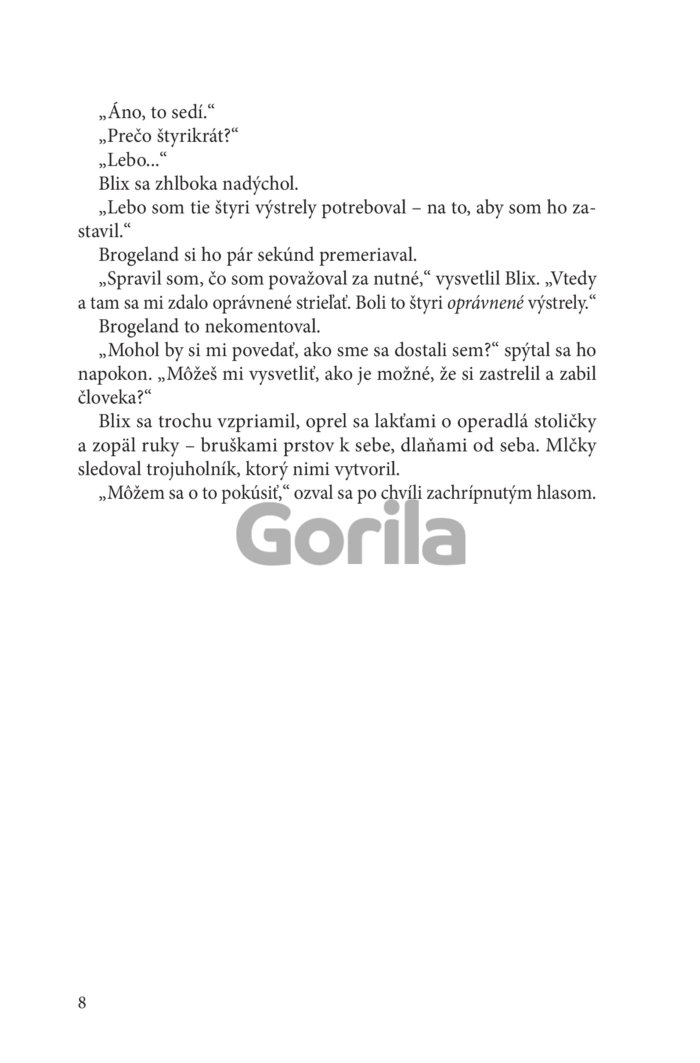 „Áno, to sedí.“

„Prečo štyrikrát?“

„Lebo...“

Blix sa zhlboka nadýchol.

„Lebo som tie štyri výstrely potreboval – na to, aby som ho zastavil.“

Brogeland si ho pár sekúnd premeriaval.

„Spravil som, čo som považoval za nutné,“ vysvetlil Blix. „Vtedy a tam sa mi zdalo oprávnené strieľať. Boli to štyri oprávnené výstrely.“

Brogeland to nekomentoval.

„Mohol by si mi povedať, ako sme sa dostali sem?“ spýtal sa ho napokon. „Môžeš mi vysvetliť, ako je možné, že si zastrelil a zabil človeka?“

Blix sa trochu vzpriamil, oprel sa lakťami o operadlá stoličky a zopäl ruky – bruškami prstov k sebe, dlaňami od seba. Mlčky sledoval trojuholník, ktorý nimi vytvoril.

„Môžem sa o to pokúsiť,“ ozval sa po chvíli zachrípnutým hlasom.

Gorila

8